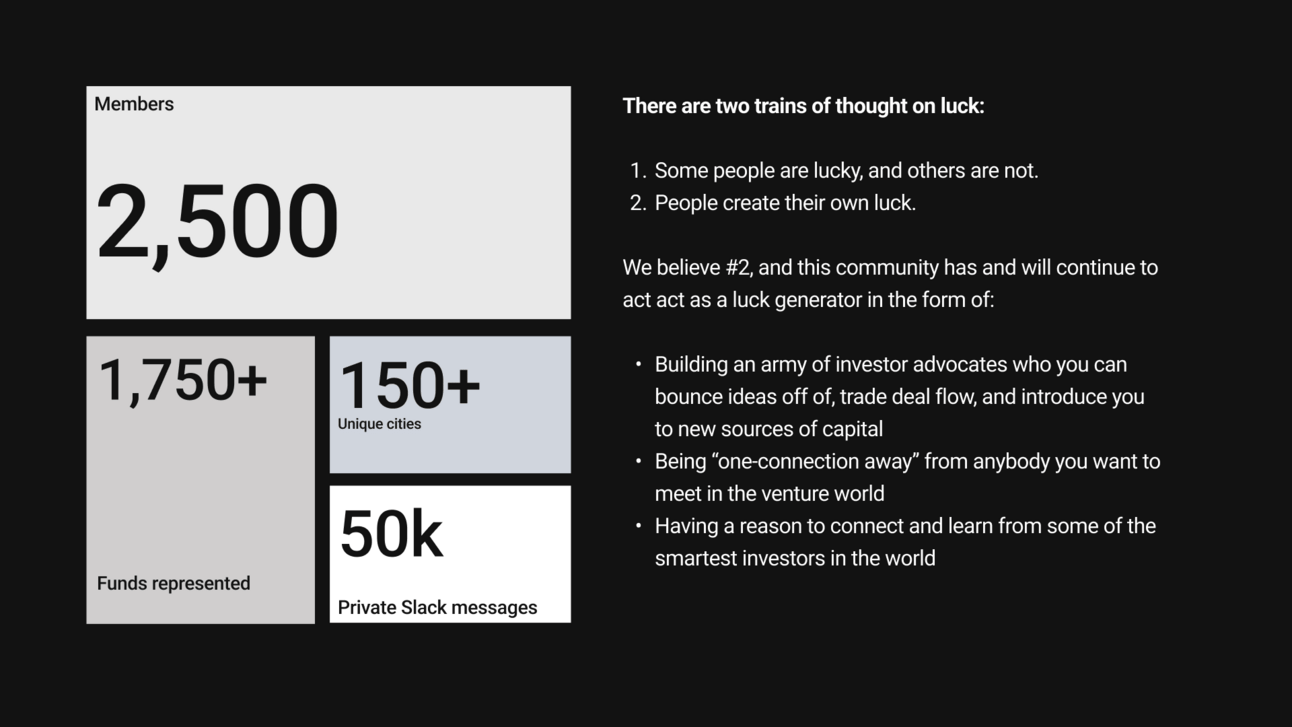 Members

2,500

1,750+

Funds represented

150+

Unique cities

50k

Private Slack messages

There are two trains of thought on luck:

1. Some people are lucky, and others are not.
2. People create their own luck.

We believe #2, and this community has and will continue to act act as a luck generator in the form of:

• Building an army of investor advocates who you can bounce ideas off of, trade deal flow, and introduce you to new sources of capital
• Being "one-connection away" from anybody you want to meet in the venture world
• Having a reason to connect and learn from some of the smartest investors in the world